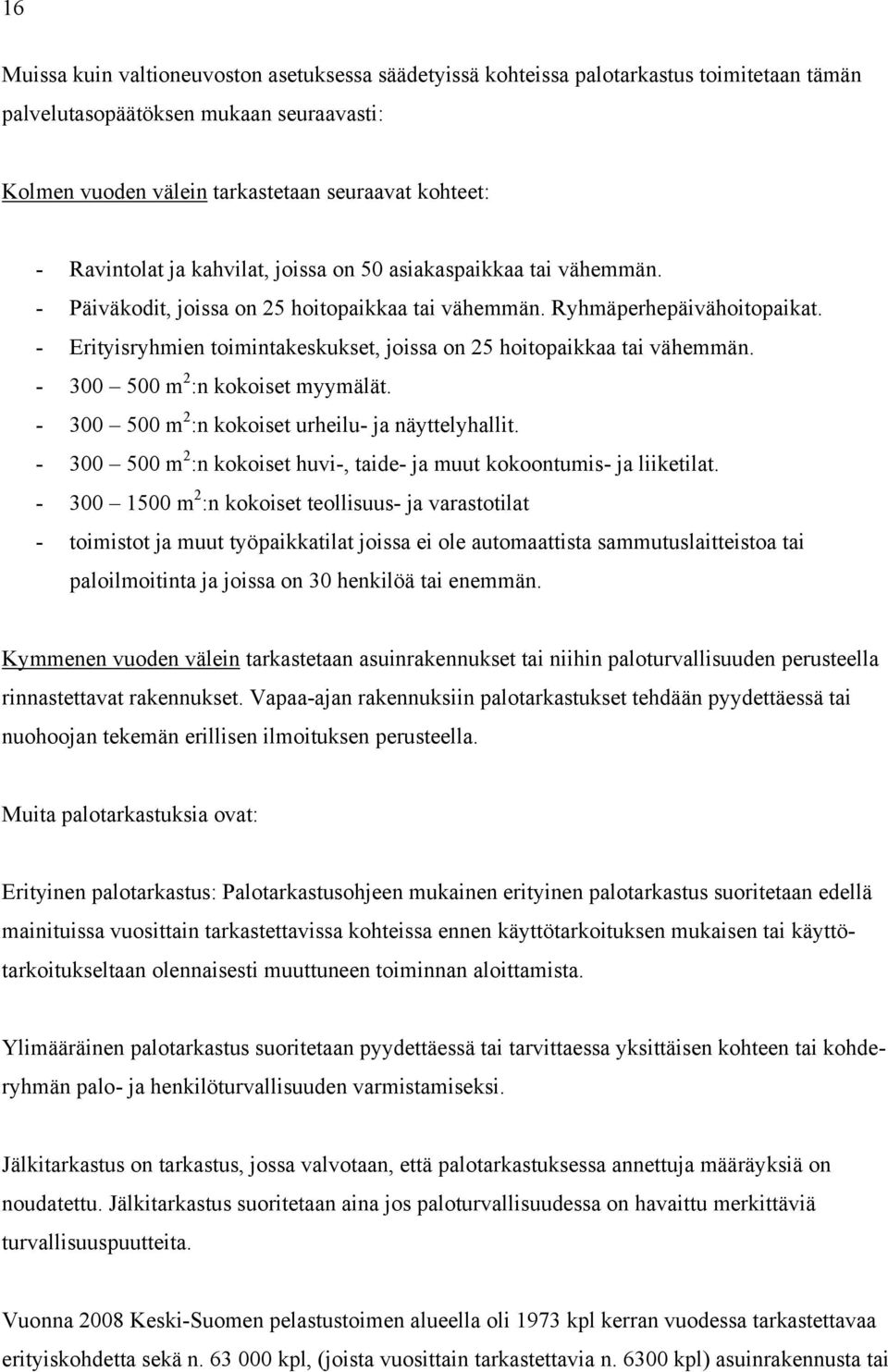 16

Muissa kuin valtioneuvoston asetuksessa säädetyissä kohteissa palotarkastus toimitetaan tämän palvelutasopäätöksen mukaan seuraavasti:

Kolmen vuoden välein tarkastetaan seuraavat kohteet:

- Ravintolat ja kahvilat, joissa on 50 asiakaspaikkaa tai vähemmän.
- Päiväkodit, joissa on 25 hoitopaikkaa tai vähemmän. Ryhmäperhepäivähoitopaikat.
- Erityisryhmien toimintakeskukset, joissa on 25 hoitopaikkaa tai vähemmän.
- 300 – 500 $m^2$:n kokoiset myymälät.
- 300 – 500 $m^2$:n kokoiset urheilu- ja näyttelyhallit.
- 300 – 500 $m^2$:n kokoiset huvi-, taide- ja muut kokoontumis- ja liiketilat.
- 300 – 1500 $m^2$:n kokoiset teollisuus- ja varastotilat
- toimistot ja muut työpaikkatilat joissa ei ole automaattista sammutuslaitteistoa tai paloilmoitinta ja joissa on 30 henkilöä tai enemmän.

Kymmenen vuoden välein tarkastetaan asuinrakennukset tai niihin paloturvallisuuden perusteella rinnastettavat rakennukset. Vapaa-ajan rakennuksiin palotarkastukset tehdään pyydettäessä tai nuohoojan tekemän erillisen ilmoituksen perusteella.

Muita palotarkastuksia ovat:

Erityinen palotarkastus: Palotarkastusohjeen mukainen erityinen palotarkastus suoritetaan edellä mainituissa vuosittain tarkastettavissa kohteissa ennen käyttötarkoituksen mukaisen tai käyttötarkoitukseltaan olennaisesti muuttuneen toiminnan aloittamista.

Ylimääräinen palotarkastus suoritetaan pyydettäessä tai tarvittaessa yksittäisen kohteen tai kohderyhmän palo- ja henkilöturvallisuuden varmistamiseksi.

Jälkitarkastus on tarkastus, jossa valvotaan, että palotarkastuksessa annettuja määräyksiä on noudatettu. Jälkitarkastus suoritetaan aina jos paloturvallisuudessa on havaittu merkittäviä turvallisuuspuutteita.

Vuonna 2008 Keski-Suomen pelastustoimen alueella oli 1973 kpl kerran vuodessa tarkastettavaa erityiskohdetta sekä n. 63 000 kpl, (joista vuosittain tarkastettavia n. 6300 kpl) asuinrakennusta tai